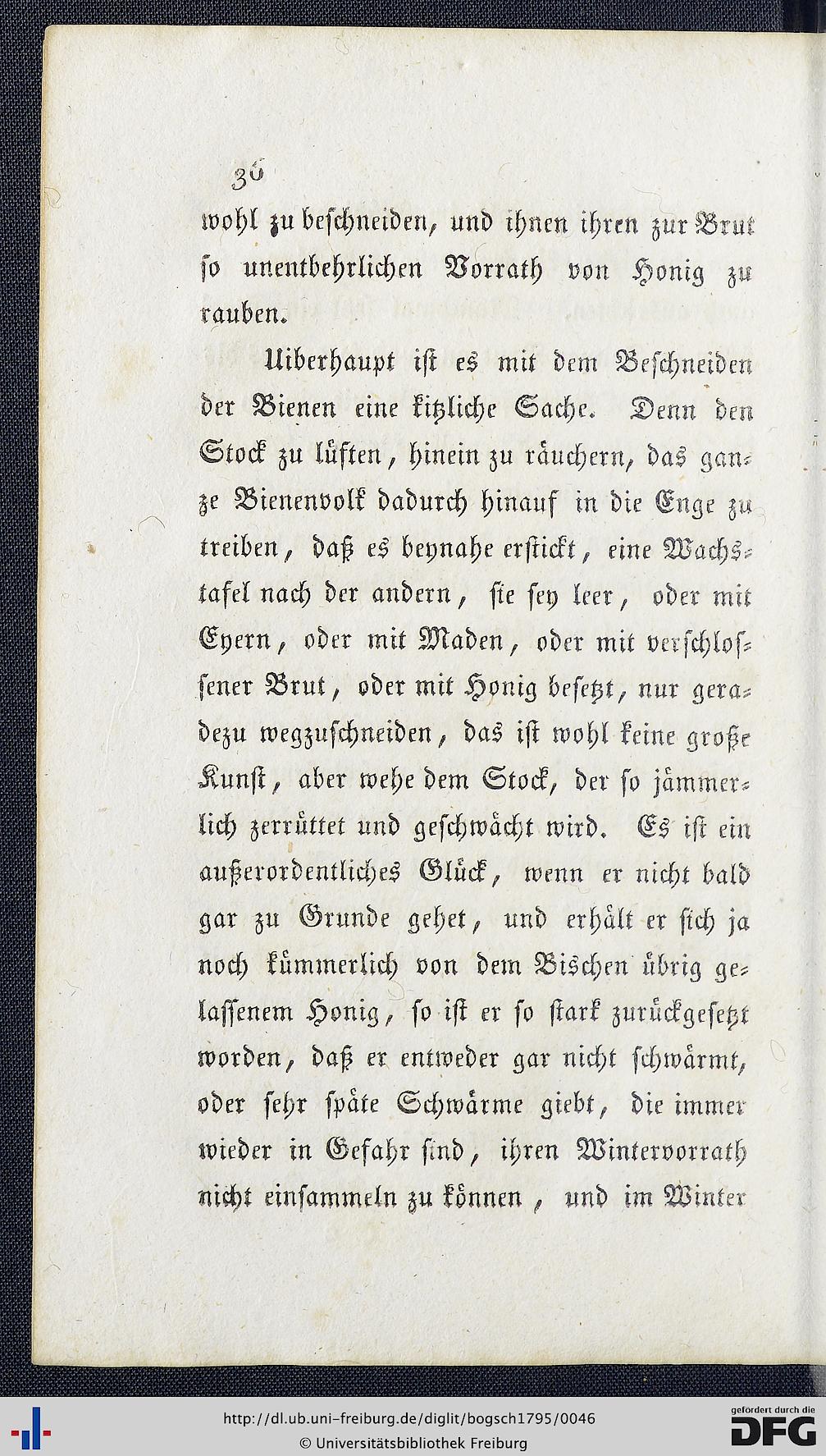 36

wohl zu beschneiden, und ihnen ihren zur Brut so unentbehrlichen Vorrath von Honig zu rauben.

Uiberhaupt ist es mit dem Beschneiden der Bienen eine kitzliche Sache. Denn den Stock zu lüften, hinein zu räuchern, das ganze Bienenvolk dadurch hinauf in die Enge zu treiben, daß es beynahe erstickt, eine Wachstafel nach der andern, sie sey leer, oder mit Eyern, oder mit Maden, oder mit verschlossener Brut, oder mit Honig besetzt, nur geradezu wegzuschneiden, das ist wohl keine große Kunst, aber wehe dem Stock, der so jämmerlich zerrüttet und geschwächt wird. Es ist ein außerordentliches Glück, wenn er nicht bald gar zu Grunde gehet, und erhält er sich ja noch kümmerlich von dem Bischen übrig gelassenem Honig, so ist er so stark zurückgesetzt worden, daß er entweder gar nicht schwärmt, oder sehr späte Schwärme giebt, die immer wieder in Gefahr sind, ihren Wintervorrath nicht einsammeln zu können, und im Winter

http://dl.ub.uni-freiburg.de/diglit/bogsch1795/0046
© Universitätsbibliothek Freiburg
gefördert durch die DFG